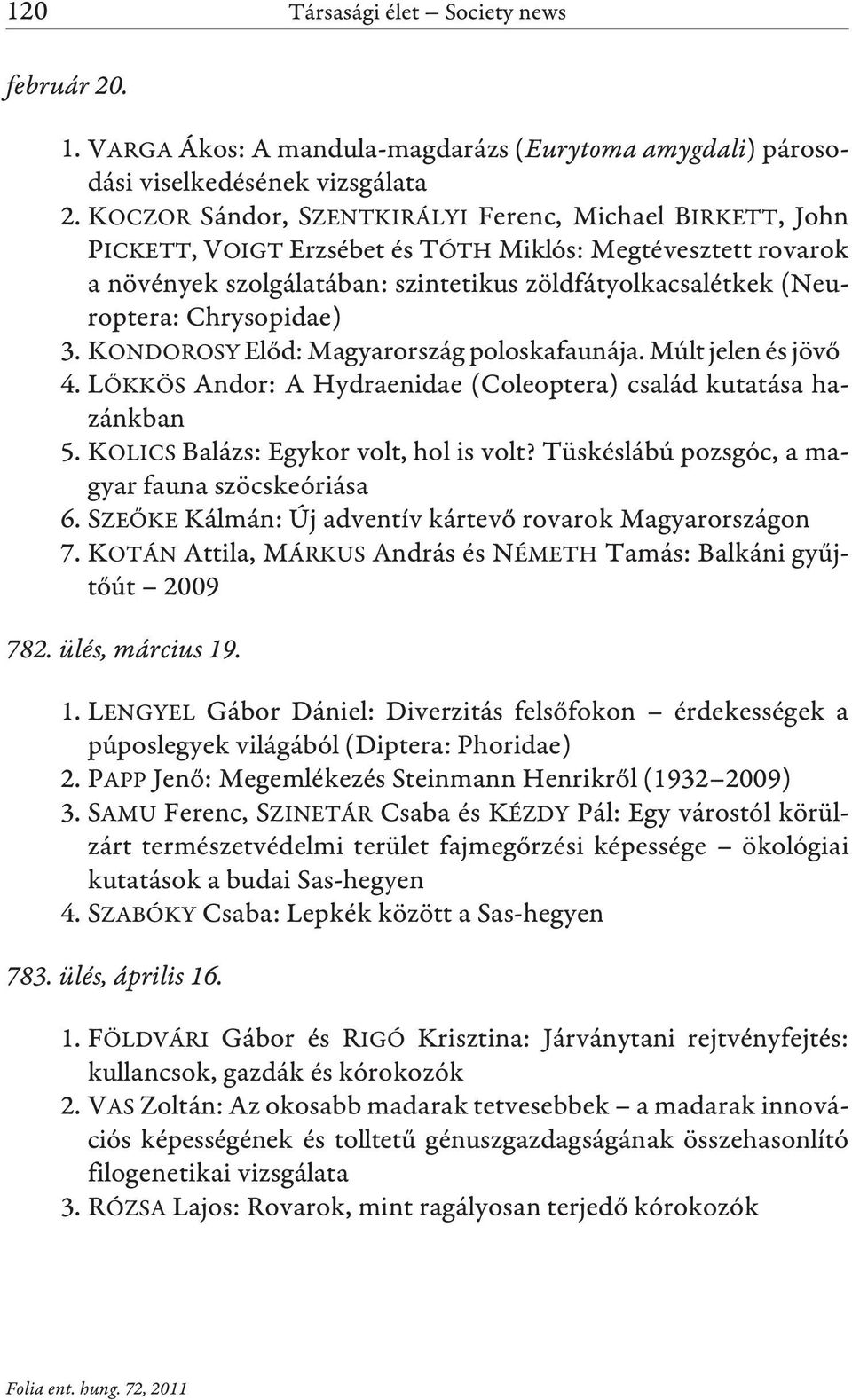 120 Társasági élet – Society news

február 20.

1. VARGA Ákos: A mandula-magdarázs (Eurytoma amygdali) párosodási viselkedésének vizsgálata
2. KOCZOR Sándor, SZENTKIRÁLYI Ferenc, Michael BIRKETT, John PICKETT, VOIGT Erzsébet és TÓTH Miklós: Megtévesztett rovarok a növények szolgálatában: szintetikus zöldfátyolkacsalétkek (Neuroptera: Chrysopidae)
3. KONDOROSY Előd: Magyarország poloskafaunája. Múlt jelen és jövő
4. LŐKKÖS Andor: A Hydraenidae (Coleoptera) család kutatása hazánkban
5. KOLICS Balázs: Egykor volt, hol is volt? Tüskéslábú pozsgóc, a magyar fauna szöcskeóriása
6. SZEŐKE Kálmán: Új adventív kártevő rovarok Magyarországon
7. KOTÁN Attila, MÁRKUS András és NÉMETH Tamás: Balkáni gyűjtőút – 2009

782. ülés, március 19.

1. LENGYEL Gábor Dániel: Diverzitás felsőfokon – érdekességek a púposlegyek világából (Diptera: Phoridae)
2. PAPP Jenő: Megemlékezés Steinmann Henrikről (1932–2009)
3. SAMU Ferenc, SZINETÁR Csaba és KÉZDY Pál: Egy várostól körülzárt természetvédelmi terület fajmegőrzési képessége – ökológiai kutatások a budai Sas-hegyen
4. SZABÓKY Csaba: Lepkék között a Sas-hegyen

783. ülés, április 16.

1. FÖLDVÁRI Gábor és RIGÓ Krisztina: Járványtani rejtvényfejtés: kullancsok, gazdák és kórokozók
2. VAS Zoltán: Az okosabb madarak tetvesebbek – a madarak innovációs képességének és tolltetű génuszgazdagságának összehasonlító filogenetikai vizsgálata
3. RÓZSA Lajos: Rovarok, mint ragályosan terjedő kórokozók

Folia ent. hung. 72, 2011